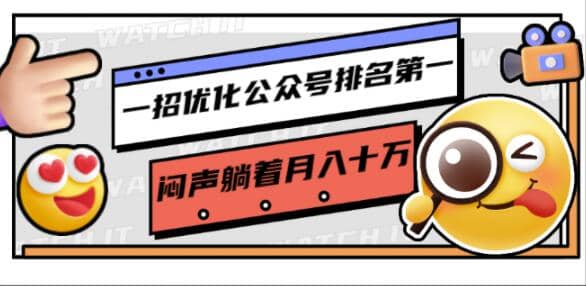 WATCH IT

一招优化公众号排名第一

闷声躺着月入十万